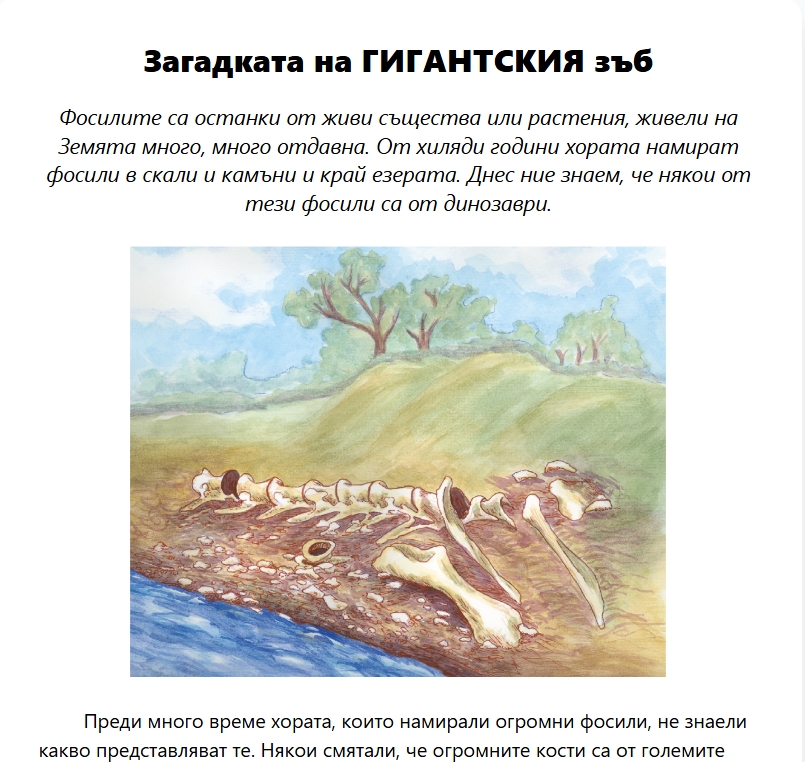 Загадката на ГИГАНТСКИЯ зъб

Фосилите са останки от живи същества или растения, живели на Земята много, много отдавна. От хиляди години хората намират фосили в скали и камъни и край езерата. Днес ние знаем, че някои от тези фосили са от динозаври.

Преди много време хората, които намирали огромни фосили, не знаели какво представляват те. Някои смятали, че огромните кости са от големите